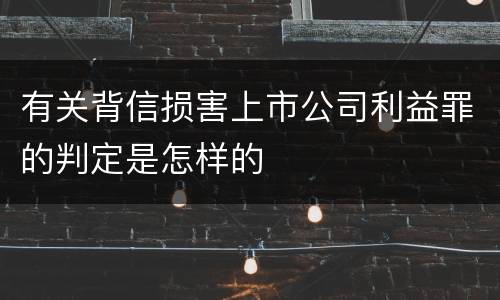 有关背信损害上市公司利益罪的判定是怎样的